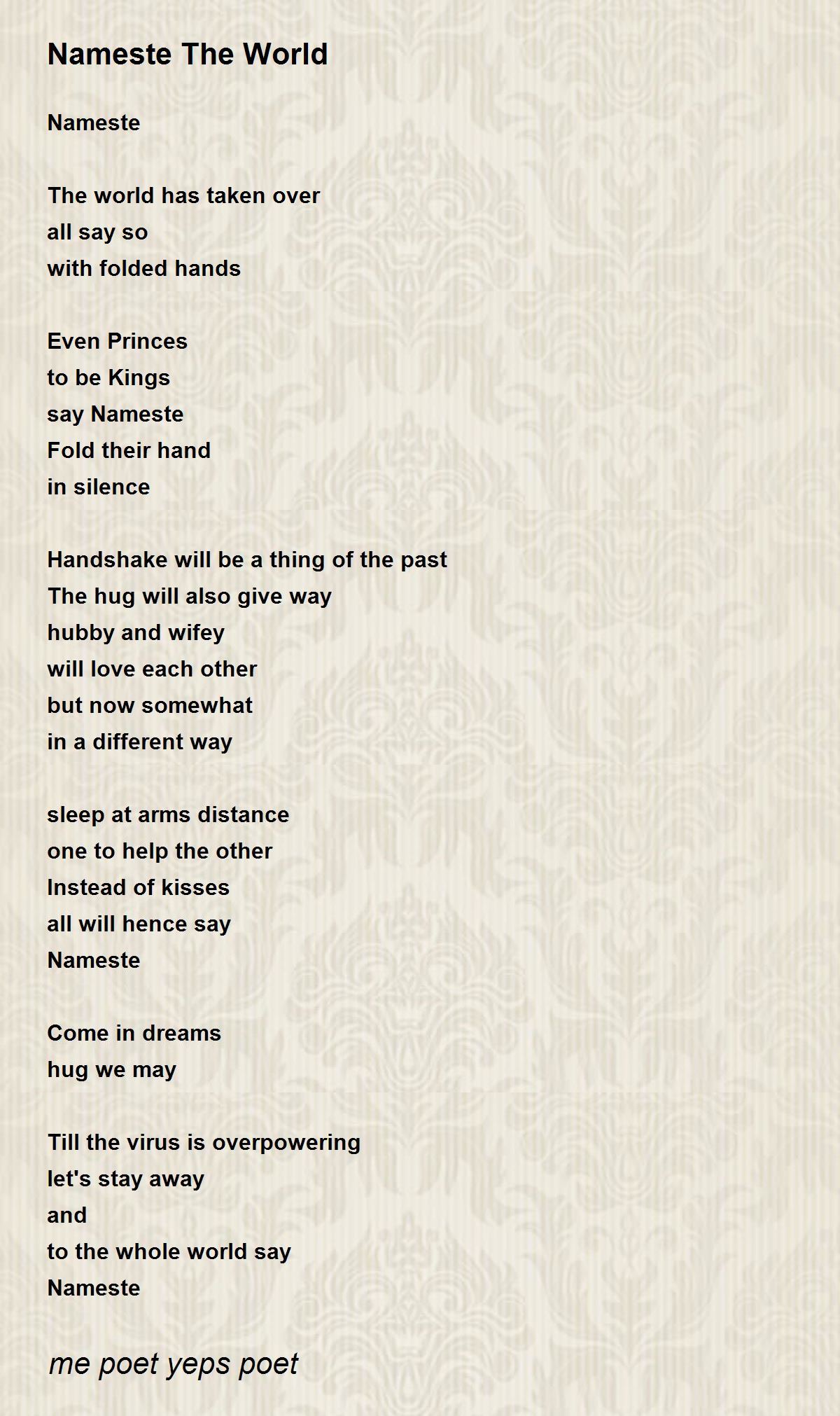 Nameste The World

Nameste

The world has taken over
all say so
with folded hands

Even Princes
to be Kings
say Nameste
Fold their hand
in silence

Handshake will be a thing of the past
The hug will also give way
hubby and wifey
will love each other
but now somewhat
in a different way

sleep at arms distance
one to help the other
Instead of kisses
all will hence say
Nameste

Come in dreams
hug we may

Till the virus is overpowering
let's stay away
and
to the whole world say
Nameste

me poet yeps poet